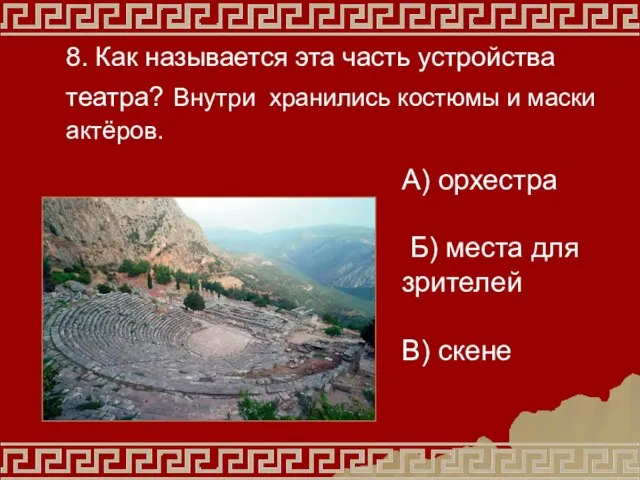 8. Как называется эта часть устройства театра? Внутри хранились костюмы и маски актёров.

А) орхестра

Б) места для зрителей

В) скене